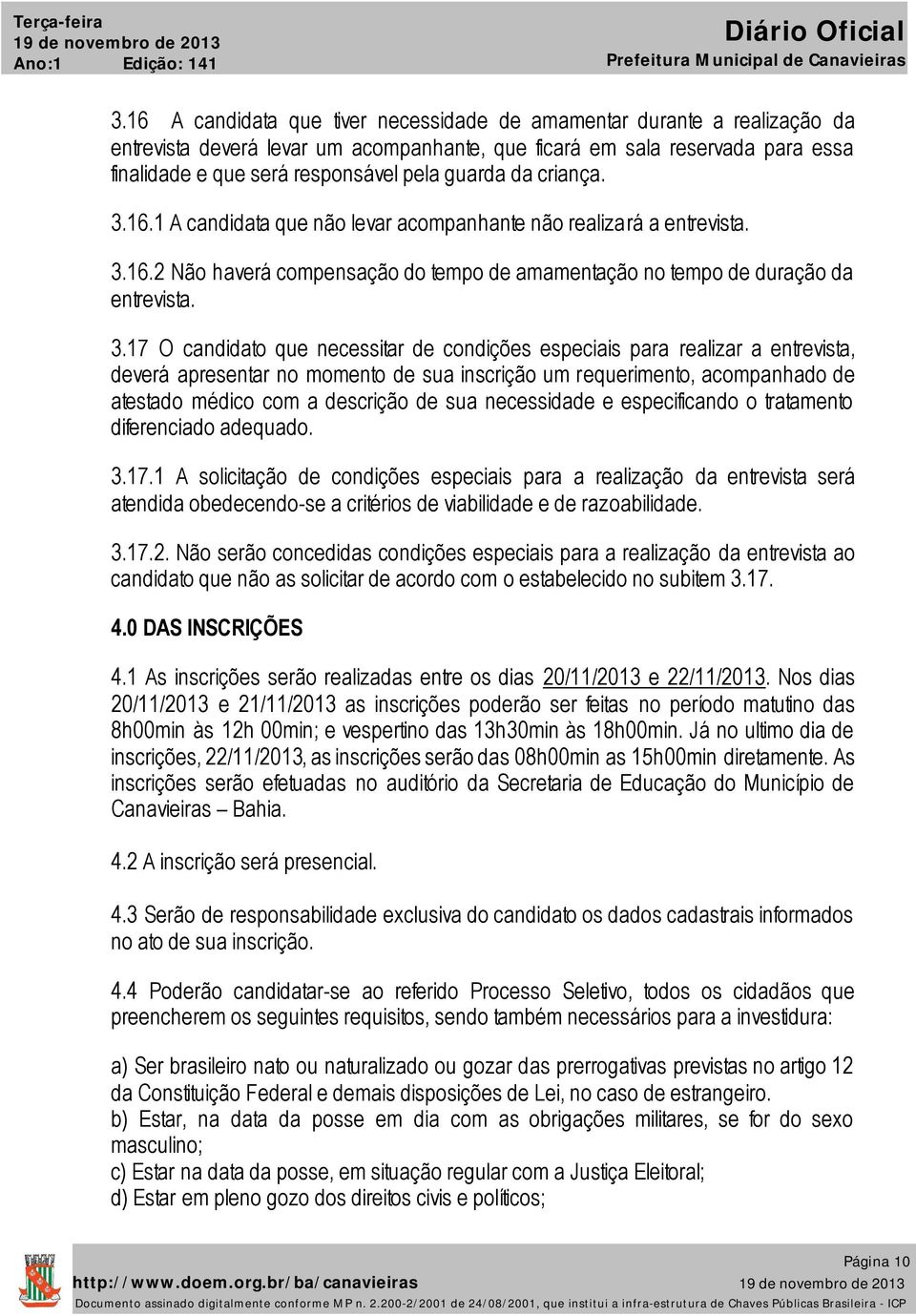 Terça-feira
19 de novembro de 2013
Ano:1 Edição: 141

Diário Oficial
Prefeitura Municipal de Canavieiras

3.16 A candidata que tiver necessidade de amamentar durante a realização da entrevista deverá levar um acompanhante, que ficará em sala reservada para essa finalidade e que será responsável pela guarda da criança.

3.16.1 A candidata que não levar acompanhante não realizará a entrevista.

3.16.2 Não haverá compensação do tempo de amamentação no tempo de duração da entrevista.

3.17 O candidato que necessitar de condições especiais para realizar a entrevista, deverá apresentar no momento de sua inscrição um requerimento, acompanhado de atestado médico com a descrição de sua necessidade e especificando o tratamento diferenciado adequado.

3.17.1 A solicitação de condições especiais para a realização da entrevista será atendida obedecendo-se a critérios de viabilidade e de razoabilidade.

3.17.2. Não serão concedidas condições especiais para a realização da entrevista ao candidato que não as solicitar de acordo com o estabelecido no subitem 3.17.

4.0 DAS INSCRIÇÕES

4.1 As inscrições serão realizadas entre os dias 20/11/2013 e 22/11/2013. Nos dias 20/11/2013 e 21/11/2013 as inscrições poderão ser feitas no período matutino das 8h00min às 12h 00min; e vespertino das 13h30min às 18h00min. Já no ultimo dia de inscrições, 22/11/2013, as inscrições serão das 08h00min as 15h00min diretamente. As inscrições serão efetuadas no auditório da Secretaria de Educação do Município de Canavieiras – Bahia.

4.2 A inscrição será presencial.

4.3 Serão de responsabilidade exclusiva do candidato os dados cadastrais informados no ato de sua inscrição.

4.4 Poderão candidatar-se ao referido Processo Seletivo, todos os cidadãos que preencherem os seguintes requisitos, sendo também necessários para a investidura:

a) Ser brasileiro nato ou naturalizado ou gozar das prerrogativas previstas no artigo 12 da Constituição Federal e demais disposições de Lei, no caso de estrangeiro.
b) Estar, na data da posse em dia com as obrigações militares, se for do sexo masculino;
c) Estar na data da posse, em situação regular com a Justiça Eleitoral;
d) Estar em pleno gozo dos direitos civis e políticos;

Página 10
http://www.doem.org.br/ba/canavieiras
19 de novembro de 2013
Documento assinado digitalmente conforme MP n. 2.200-2/2001 de 24/08/2001, que institui a infra-estrutura de Chaves Públicas Brasileira - ICP